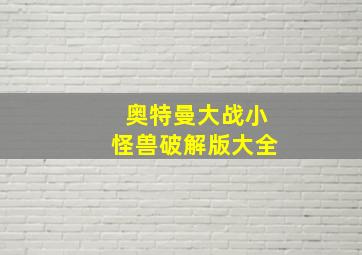 奥特曼大战小
怪兽破解版大全